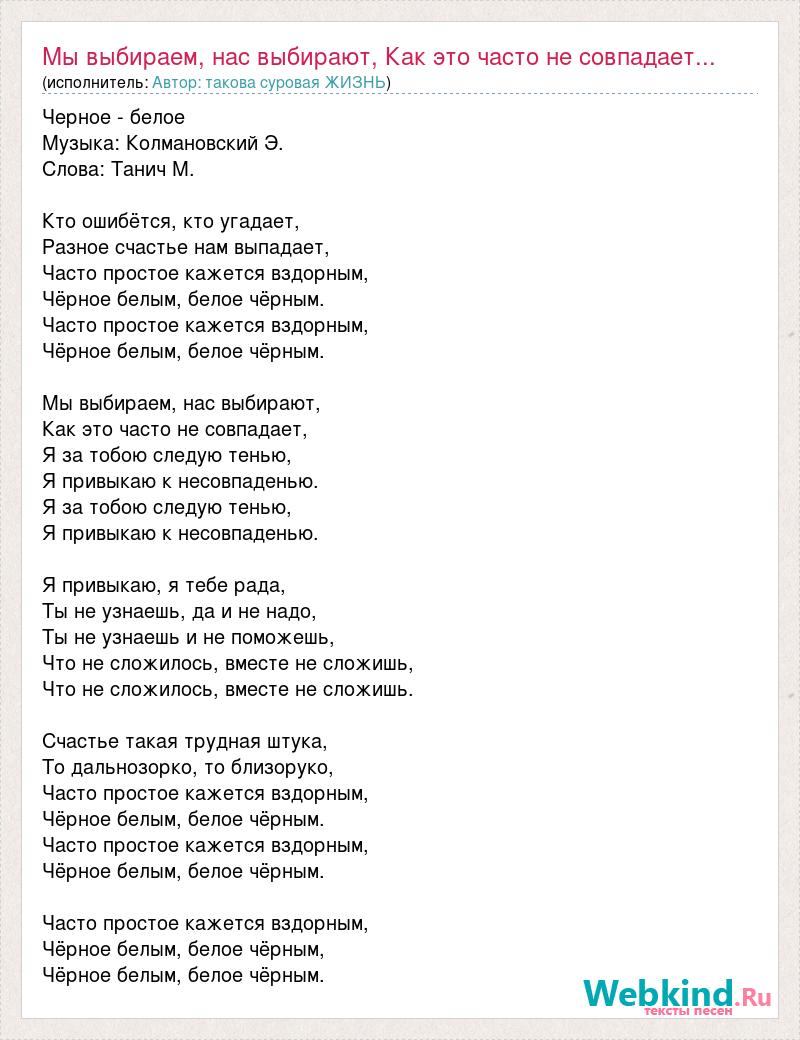 Мы выбираем, нас выбирают, Как это часто не совпадает...
(исполнитель: Автор: такова суровая ЖИЗНЬ)

Черное - белое
Музыка: Колмановский Э.
Слова: Танич М.

Кто ошибётся, кто угадает,
Разное счастье нам выпадает,
Часто простое кажется вздорным,
Чёрное белым, белое чёрным.
Часто простое кажется вздорным,
Чёрное белым, белое чёрным.

Мы выбираем, нас выбирают,
Как это часто не совпадает,
Я за тобою следую тенью,
Я привыкаю к несовпаденью.
Я за тобою следую тенью,
Я привыкаю к несовпаденью.

Я привыкаю, я тебе рада,
Ты не узнаешь, да и не надо,
Ты не узнаешь и не поможешь,
Что не сложилось, вместе не сложишь,
Что не сложилось, вместе не сложишь.

Счастье такая трудная штука,
То дальнозорко, то близоруко,
Часто простое кажется вздорным,
Чёрное белым, белое чёрным.
Часто простое кажется вздорным,
Чёрное белым, белое чёрным.

Часто простое кажется вздорным,
Чёрное белым, белое чёрным,
Чёрное белым, белое чёрным.

Webkind.Ru
тексты песен